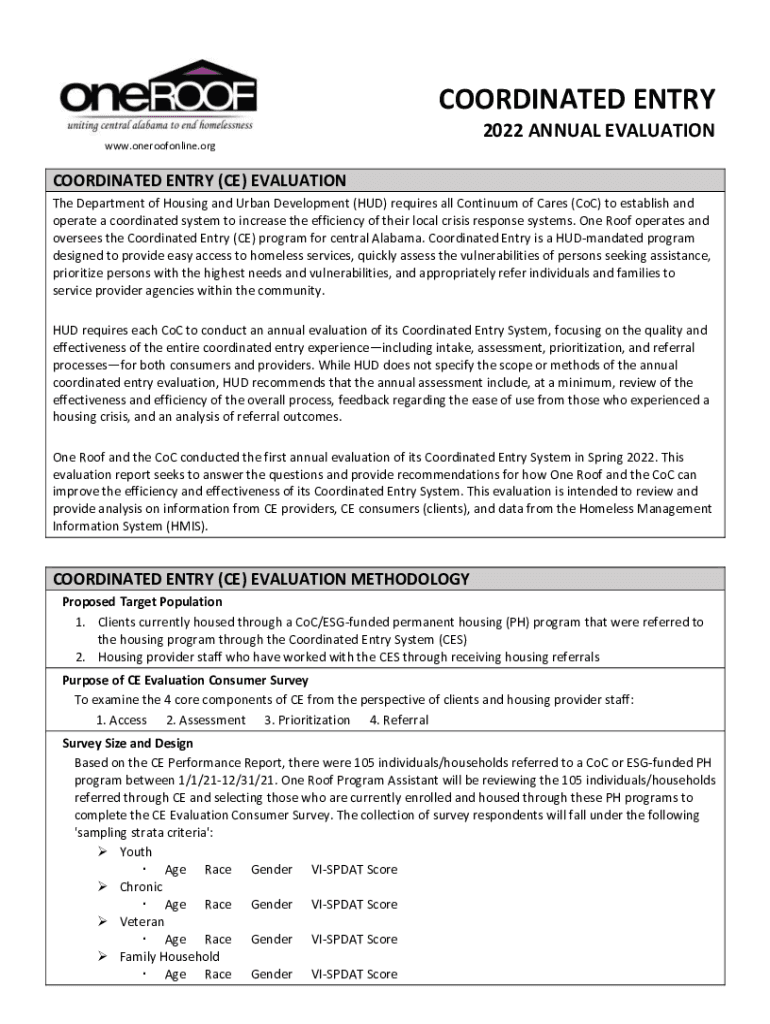 oneROOF
uniting central alabama to end homelessness
www.oneroofonline.org

COORDINATED ENTRY
2022 ANNUAL EVALUATION

COORDINATED ENTRY (CE) EVALUATION

The Department of Housing and Urban Development (HUD) requires all Continuum of Cares (CoC) to establish and operate a coordinated system to increase the efficiency of their local crisis response systems. One Roof operates and oversees the Coordinated Entry (CE) program for central Alabama. Coordinated Entry is a HUD-mandated program designed to provide easy access to homeless services, quickly assess the vulnerabilities of persons seeking assistance, prioritize persons with the highest needs and vulnerabilities, and appropriately refer individuals and families to service provider agencies within the community.

HUD requires each CoC to conduct an annual evaluation of its Coordinated Entry System, focusing on the quality and effectiveness of the entire coordinated entry experience—including intake, assessment, prioritization, and referral processes—for both consumers and providers. While HUD does not specify the scope or methods of the annual coordinated entry evaluation, HUD recommends that the annual assessment include, at a minimum, review of the effectiveness and efficiency of the overall process, feedback regarding the ease of use from those who experienced a housing crisis, and an analysis of referral outcomes.

One Roof and the CoC conducted the first annual evaluation of its Coordinated Entry System in Spring 2022. This evaluation report seeks to answer the questions and provide recommendations for how One Roof and the CoC can improve the efficiency and effectiveness of its Coordinated Entry System. This evaluation is intended to review and provide analysis on information from CE providers, CE consumers (clients), and data from the Homeless Management Information System (HMIS).

COORDINATED ENTRY (CE) EVALUATION METHODOLOGY

Proposed Target Population
1. Clients currently housed through a CoC/ESG-funded permanent housing (PH) program that were referred to the housing program through the Coordinated Entry System (CES)
2. Housing provider staff who have worked with the CES through receiving housing referrals

Purpose of CE Evaluation Consumer Survey
To examine the 4 core components of CE from the perspective of clients and housing provider staff:
1. Access 2. Assessment 3. Prioritization 4. Referral

Survey Size and Design
Based on the CE Performance Report, there were 105 individuals/households referred to a CoC or ESG-funded PH program between 1/1/21-12/31/21. One Roof Program Assistant will be reviewing the 105 individuals/households referred through CE and selecting those who are currently enrolled and housed through these PH programs to complete the CE Evaluation Consumer Survey. The collection of survey respondents will fall under the following 'sampling strata criteria':
➢ Youth
· Age Race Gender VI-SPDAT Score
➢ Chronic
· Age Race Gender VI-SPDAT Score
➢ Veteran
· Age Race Gender VI-SPDAT Score
➢ Family Household
· Age Race Gender VI-SPDAT Score